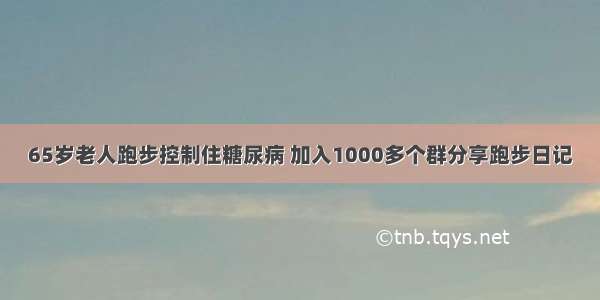 65岁老人跑步控制住糖尿病 加入1000多个群分享跑步日记

©tnb.tqys.net